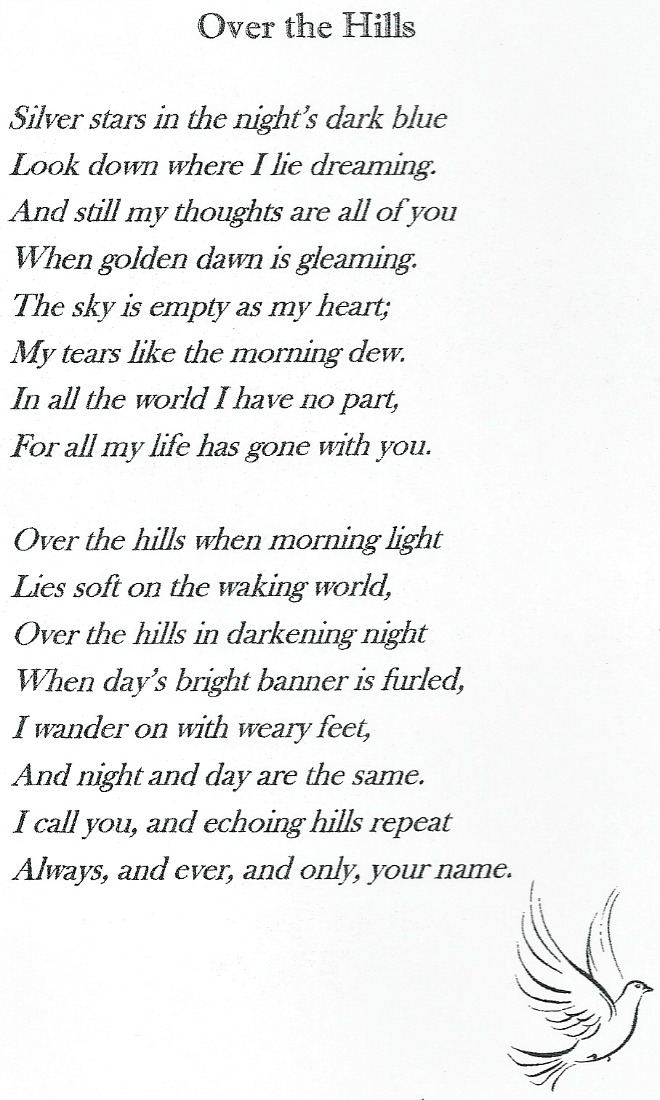 Over the Hills

Silver stars in the night's dark blue
Look down where I lie dreaming.
And still my thoughts are all of you
When golden dawn is gleaming.
The sky is empty as my heart;
My tears like the morning dew.
In all the world I have no part,
For all my life has gone with you.

Over the hills when morning light
Lies soft on the waking world,
Over the hills in darkening night
When day's bright banner is furled,
I wander on with weary feet,
And night and day are the same.
I call you, and echoing hills repeat
Always, and ever, and only, your name.